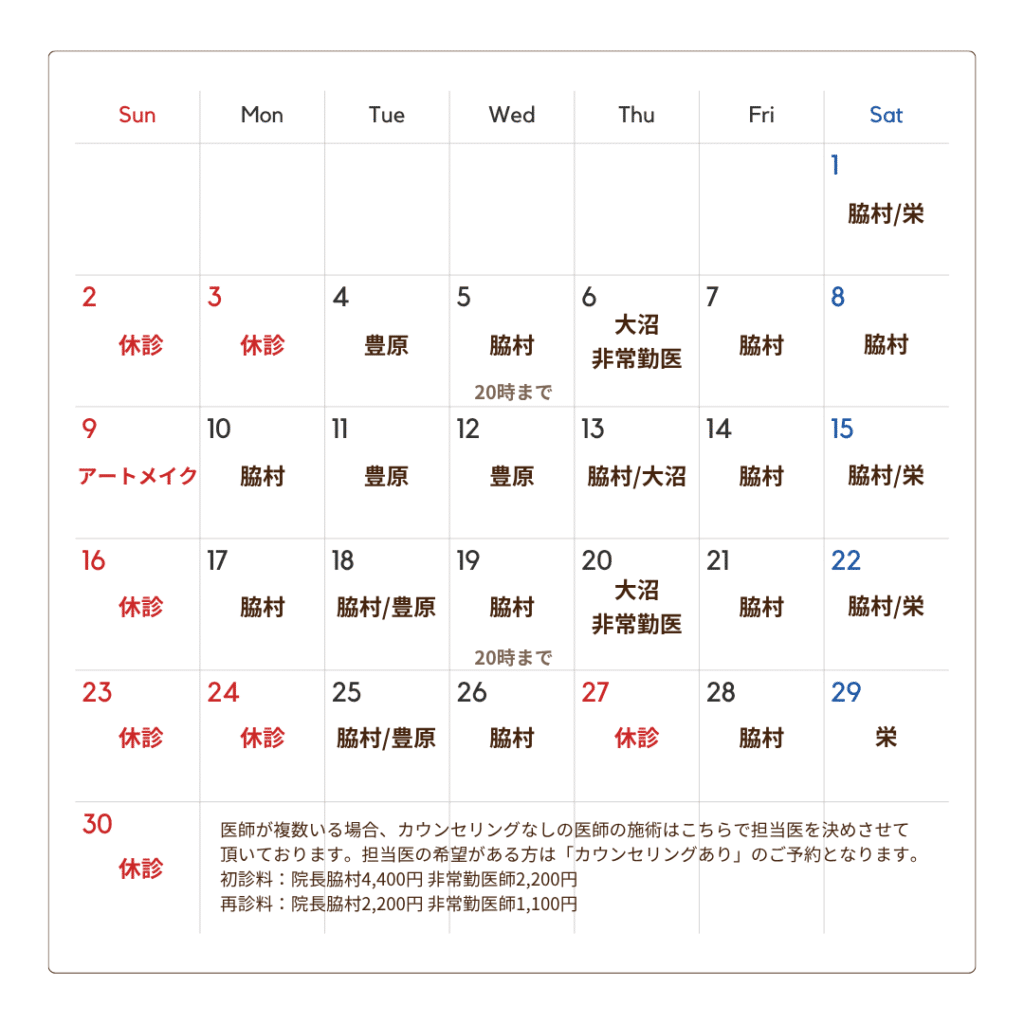 | Sun | Mon | Tue | Wed | Thu | Fri | Sat |
|---|---|---|---|---|---|---|
| | | | | | | 1 脇村/栄 |
| 2 休診 | 3 休診 | 4 豊原 | 5 脇村 20時まで | 6 大沼 非常勤医 | 7 脇村 | 8 脇村 |
| 9 アートメイク | 10 脇村 | 11 豊原 | 12 豊原 | 13 脇村/大沼 | 14 脇村 | 15 脇村/栄 |
| 16 休診 | 17 脇村 | 18 脇村/豊原 | 19 脇村 20時まで | 20 大沼 非常勤医 | 21 脇村 | 22 脇村/栄 |
| 23 休診 | 24 休診 | 25 脇村/豊原 | 26 脇村 | 27 休診 | 28 脇村 | 29 栄 |
| 30 休診 | | | | | | |

医師が複数いる場合、カウンセリングなしの医師の施術はこちらで担当医を決めさせて頂いております。担当医の希望がある方は「カウンセリングあり」のご予約となります。
初診料：院長脇村4,400円 非常勤医師2,200円
再診料：院長脇村2,200円 非常勤医師1,100円